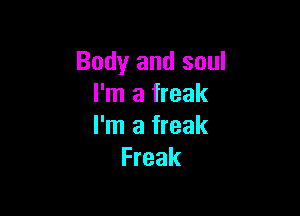 Body and soul
I'm a freak
I'm a freak
Freak